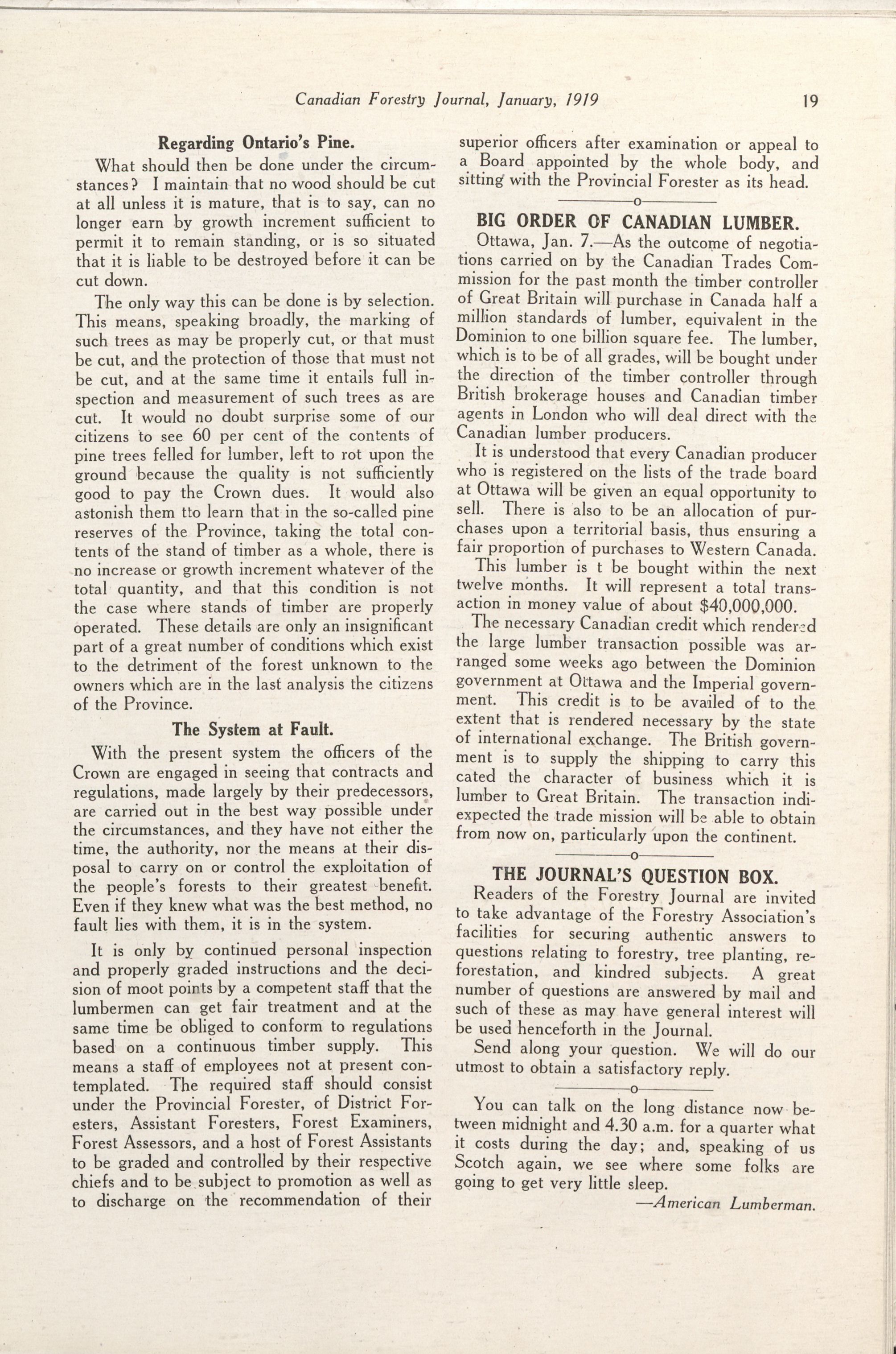 Canadian Forestry Journal, January, 1919 19

Regarding Ontario's Pine.

What should then be done under the circumstances? I maintain that no wood should be cut at all unless it is mature, that is to say, can no longer earn by growth increment sufficient to permit it to remain standing, or is so situated that it is liable to be destroyed before it can be cut down.

The only way this can be done is by selection. This means, speaking broadly, the marking of such trees as may be properly cut, or that must be cut, and the protection of those that must not be cut, and at the same time it entails full inspection and measurement of such trees as are cut. It would no doubt surprise some of our citizens to see 60 per cent of the contents of pine trees felled for lumber, left to rot upon the ground because the quality is not sufficiently good to pay the Crown dues. It would also astonish them tto learn that in the so-called pine reserves of the Province, taking the total contents of the stand of timber as a whole, there is no increase or growth increment whatever of the total quantity, and that this condition is not the case where stands of timber are properly operated. These details are only an insignificant part of a great number of conditions which exist to the detriment of the forest unknown to the owners which are in the last analysis the citizens of the Province.

The System at Fault.

With the present system the officers of the Crown are engaged in seeing that contracts and regulations, made largely by their predecessors, are carried out in the best way possible under the circumstances, and they have not either the time, the authority, nor the means at their disposal to carry on or control the exploitation of the people's forests to their greatest benefit. Even if they knew what was the best method, no fault lies with them, it is in the system.

It is only by continued personal inspection and properly graded instructions and the decision of moot points by a competent staff that the lumbermen can get fair treatment and at the same time be obliged to conform to regulations based on a continuous timber supply. This means a staff of employees not at present contemplated. The required staff should consist under the Provincial Forester, of District Foresters, Assistant Foresters, Forest Examiners, Forest Assessors, and a host of Forest Assistants to be graded and controlled by their respective chiefs and to be subject to promotion as well as to discharge on the recommendation of their superior officers after examination or appeal to a Board appointed by the whole body, and sitting with the Provincial Forester as its head.

o

BIG ORDER OF CANADIAN LUMBER.

Ottawa, Jan. 7.—As the outcome of negotiations carried on by the Canadian Trades Commission for the past month the timber controller of Great Britain will purchase in Canada half a million standards of lumber, equivalent in the Dominion to one billion square fee. The lumber, which is to be of all grades, will be bought under the direction of the timber controller through British brokerage houses and Canadian timber agents in London who will deal direct with the Canadian lumber producers.

It is understood that every Canadian producer who is registered on the lists of the trade board at Ottawa will be given an equal opportunity to sell. There is also to be an allocation of purchases upon a territorial basis, thus ensuring a fair proportion of purchases to Western Canada.

This lumber is t be bought within the next twelve months. It will represent a total transaction in money value of about $40,000,000.

The necessary Canadian credit which rendered the large lumber transaction possible was arranged some weeks ago between the Dominion government at Ottawa and the Imperial government. This credit is to be availed of to the extent that is rendered necessary by the state of international exchange. The British government is to supply the shipping to carry this cated the character of business which it is lumber to Great Britain. The transaction indiexpected the trade mission will be able to obtain from now on, particularly upon the continent.

o

THE JOURNAL'S QUESTION BOX.

Readers of the Forestry Journal are invited to take advantage of the Forestry Association's facilities for securing authentic answers to questions relating to forestry, tree planting, reforestation, and kindred subjects. A great number of questions are answered by mail and such of these as may have general interest will be used henceforth in the Journal.

Send along your question. We will do our utmost to obtain a satisfactory reply.

o

You can talk on the long distance now between midnight and 4.30 a.m. for a quarter what it costs during the day; and, speaking of us Scotch again, we see where some folks are going to get very little sleep.

—American Lumberman.